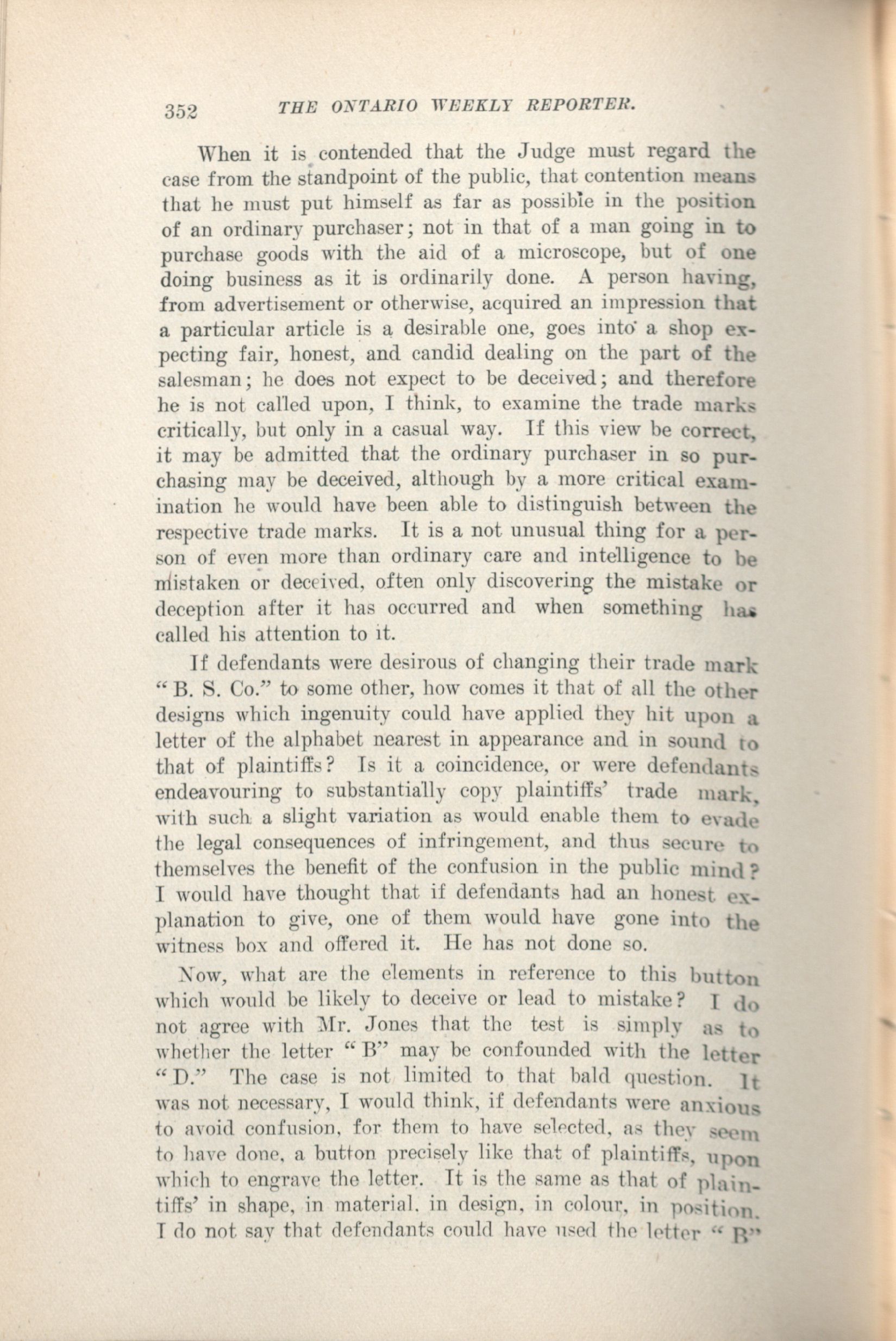 352 THE ONTARIO WEEKLY REPORTER.

When it is contended that the Judge must regard the case from the standpoint of the public, that contention means that he must put himself as far as possible in the position of an ordinary purchaser; not in that of a man going in to purchase goods with the aid of a microscope, but of one doing business as it is ordinarily done. A person having, from advertisement or otherwise, acquired an impression that a particular article is a desirable one, goes into a shop expecting fair, honest, and candid dealing on the part of the salesman; he does not expect to be deceived; and therefore he is not called upon, I think, to examine the trade marks critically, but only in a casual way. If this view be correct, it may be admitted that the ordinary purchaser in so purchasing may be deceived, although by a more critical examination he would have been able to distinguish between the respective trade marks. It is a not unusual thing for a person of even more than ordinary care and intelligence to be mistaken or deceived, often only discovering the mistake or deception after it has occurred and when something has called his attention to it.

If defendants were desirous of changing their trade mark "B. S. Co." to some other, how comes it that of all the other designs which ingenuity could have applied they hit upon a letter of the alphabet nearest in appearance and in sound to that of plaintiffs? Is it a coincidence, or were defendants endeavouring to substantially copy plaintiffs' trade mark, with such a slight variation as would enable them to evade the legal consequences of infringement, and thus secure to themselves the benefit of the confusion in the public mind? I would have thought that if defendants had an honest explanation to give, one of them would have gone into the witness box and offered it. He has not done so.

Now, what are the elements in reference to this button which would be likely to deceive or lead to mistake? I do not agree with Mr. Jones that the test is simply as to whether the letter "B" may be confounded with the letter "D." The case is not limited to that bald question. It was not necessary, I would think, if defendants were anxious to avoid confusion, for them to have selected, as they seem to have done, a button precisely like that of plaintiffs, upon which to engrave the letter. It is the same as that of plaintiffs' in shape, in material, in design, in colour, in position. I do not say that defendants could have used the letter "B"